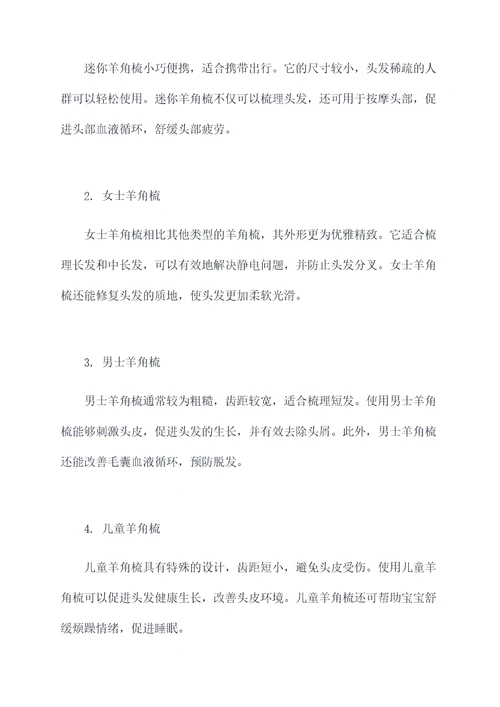 迷你羊角梳小巧便携，适合携带出行。它的尺寸较小，头发稀疏的人群可以轻松使用。迷你羊角梳不仅可以梳理头发，还可用于按摩头部，促进头部血液循环，舒缓头部疲劳。

2. 女士羊角梳

女士羊角梳相比其他类型的羊角梳，其外形更为优雅精致。它适合梳理长发和中长发，可以有效地解决静电问题，并防止头发分叉。女士羊角梳还能修复头发的质地，使头发更加柔软光滑。

3. 男士羊角梳

男士羊角梳通常较为粗糙，齿距较宽，适合梳理短发。使用男士羊角梳能够刺激头皮，促进头发的生长，并有效去除头屑。此外，男士羊角梳还能改善毛囊血液循环，预防脱发。

4. 儿童羊角梳

儿童羊角梳具有特殊的设计，齿距短小，避免头皮受伤。使用儿童羊角梳可以促进头发健康生长，改善头皮环境。儿童羊角梳还可帮助宝宝舒缓烦躁情绪，促进睡眠。